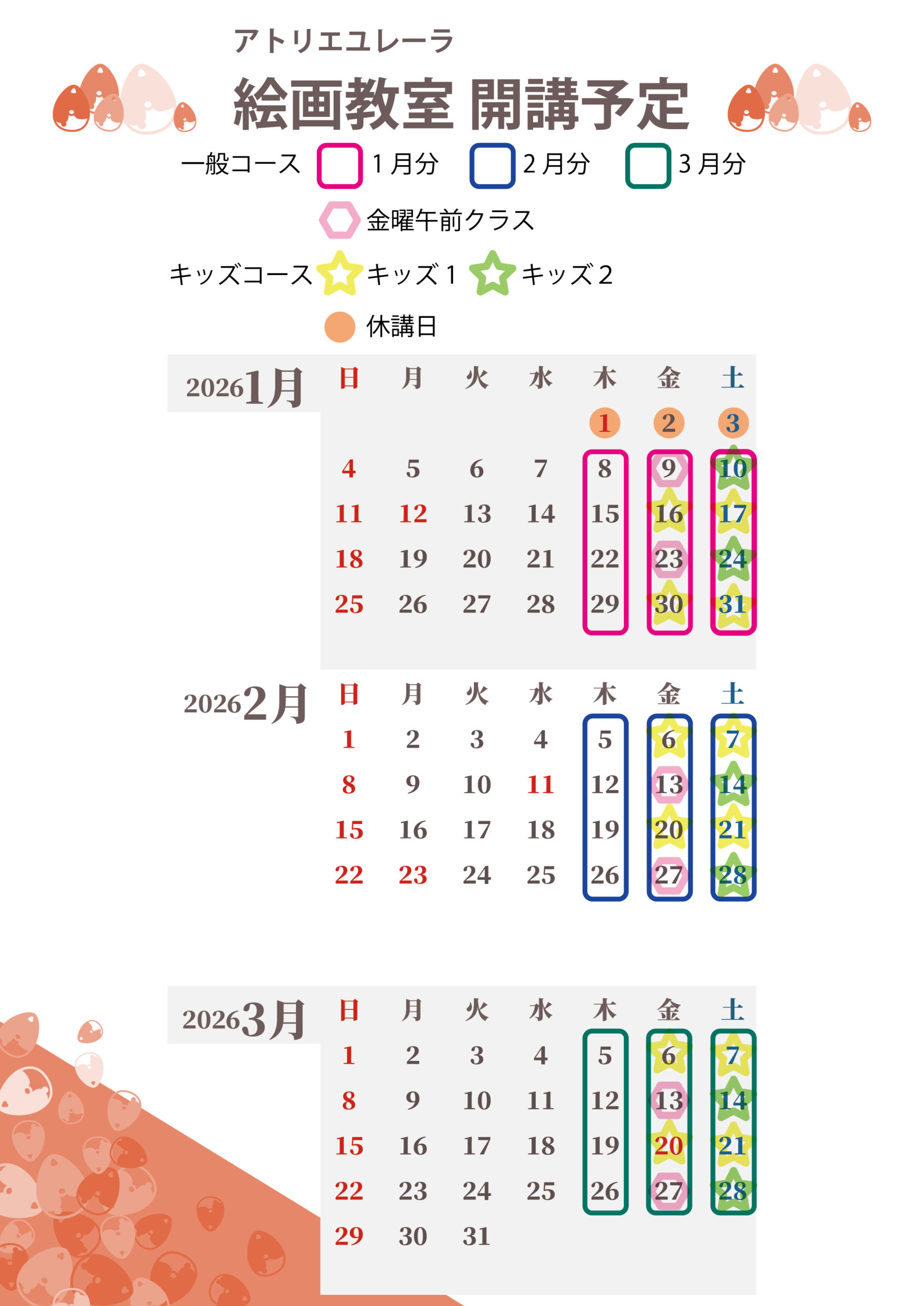 アトリエユレーラ

絵画教室 開講予定

一般コース 1月分 2月分 3月分

金曜午前クラス

キッズコース キッズ1 キッズ2

休講日

2026 1月

| 日 | 月 | 火 | 水 | 木 | 金 | 土 |
|---|---|---|---|---|---|---|
| | | | | 1 | 2 | 3 |
| 4 | 5 | 6 | 7 | 8 | 9 | 10 |
| 11 | 12 | 13 | 14 | 15 | 16 | 17 |
| 18 | 19 | 20 | 21 | 22 | 23 | 24 |
| 25 | 26 | 27 | 28 | 29 | 30 | 31 |

2026 2月

| 日 | 月 | 火 | 水 | 木 | 金 | 土 |
|---|---|---|---|---|---|---|
| 1 | 2 | 3 | 4 | 5 | 6 | 7 |
| 8 | 9 | 10 | 11 | 12 | 13 | 14 |
| 15 | 16 | 17 | 18 | 19 | 20 | 21 |
| 22 | 23 | 24 | 25 | 26 | 27 | 28 |

2026 3月

| 日 | 月 | 火 | 水 | 木 | 金 | 土 |
|---|---|---|---|---|---|---|
| 1 | 2 | 3 | 4 | 5 | 6 | 7 |
| 8 | 9 | 10 | 11 | 12 | 13 | 14 |
| 15 | 16 | 17 | 18 | 19 | 20 | 21 |
| 22 | 23 | 24 | 25 | 26 | 27 | 28 |
| 29 | 30 | 31 | | | | |